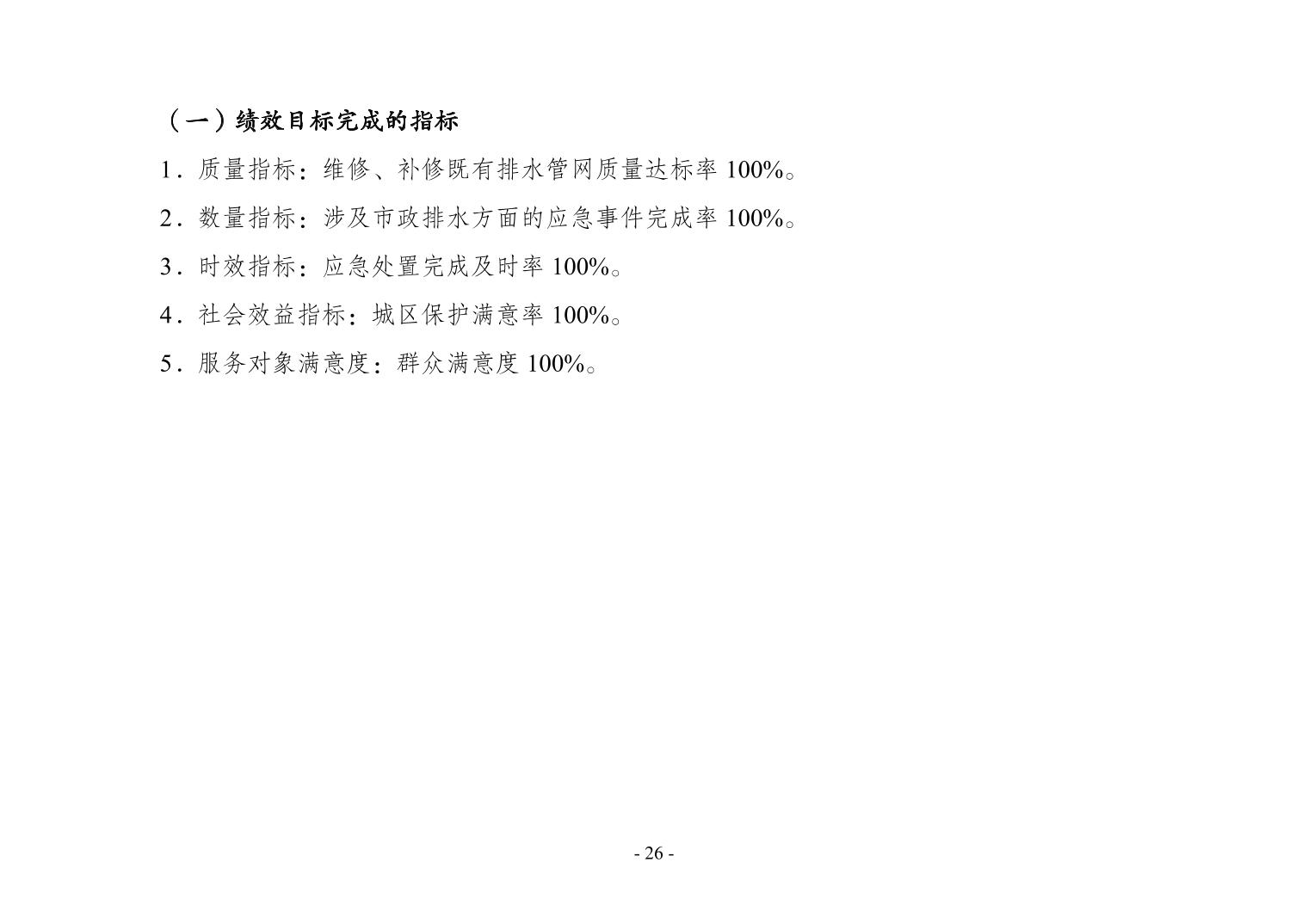 （一）绩效目标完成的指标

1．质量指标：维修、补修既有排水管网质量达标率100%。

2．数量指标：涉及市政排水方面的应急事件完成率100%。

3．时效指标：应急处置完成及时率100%。

4．社会效益指标：城区保护满意率100%。

5．服务对象满意度：群众满意度100%。

- 26 -